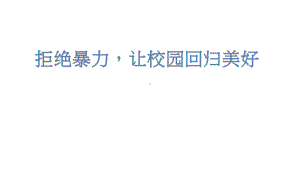 拒绝暴力，让校园回归美好